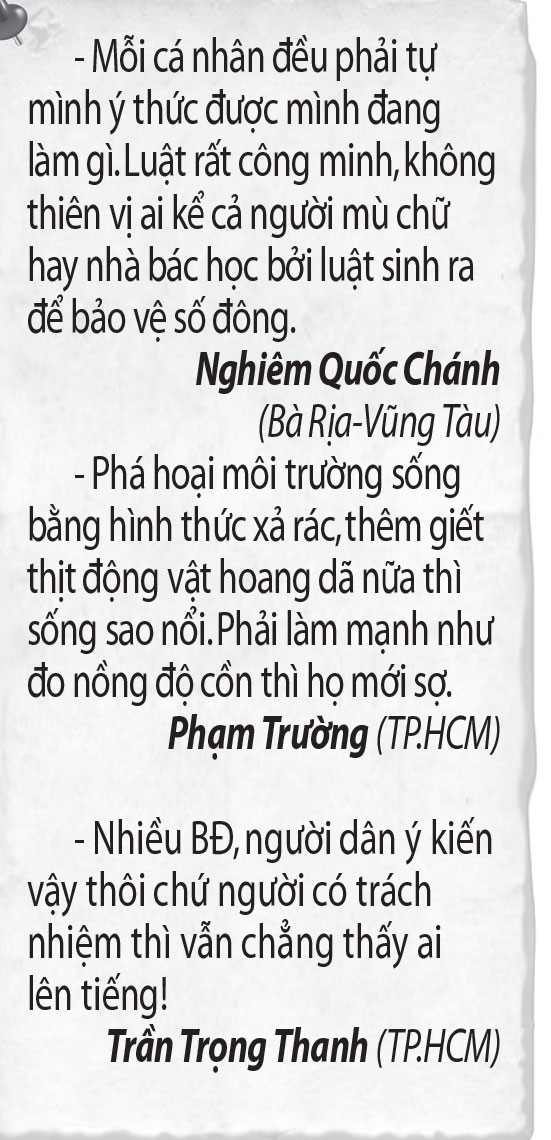 - Mỗi cá nhân đều phải tự mình ý thức được mình đang làm gì. Luật rất công minh, không thiên vị ai kể cả người mù chữ hay nhà bác học bởi luật sinh ra để bảo vệ số đông.

Nghiêm Quốc Chánh
(Bà Rịa-Vũng Tàu)

- Phá hoại môi trường sống bằng hình thức xả rác, thêm giết thịt động vật hoang dã nữa thì sống sao nổi. Phải làm mạnh như đo nồng độ cồn thì họ mới sợ.

Phạm Trường (TP.HCM)

- Nhiều BĐ, người dân ý kiến vậy thôi chứ người có trách nhiệm thì vẫn chẳng thấy ai lên tiếng!

Trần Trọng Thanh (TP.HCM)